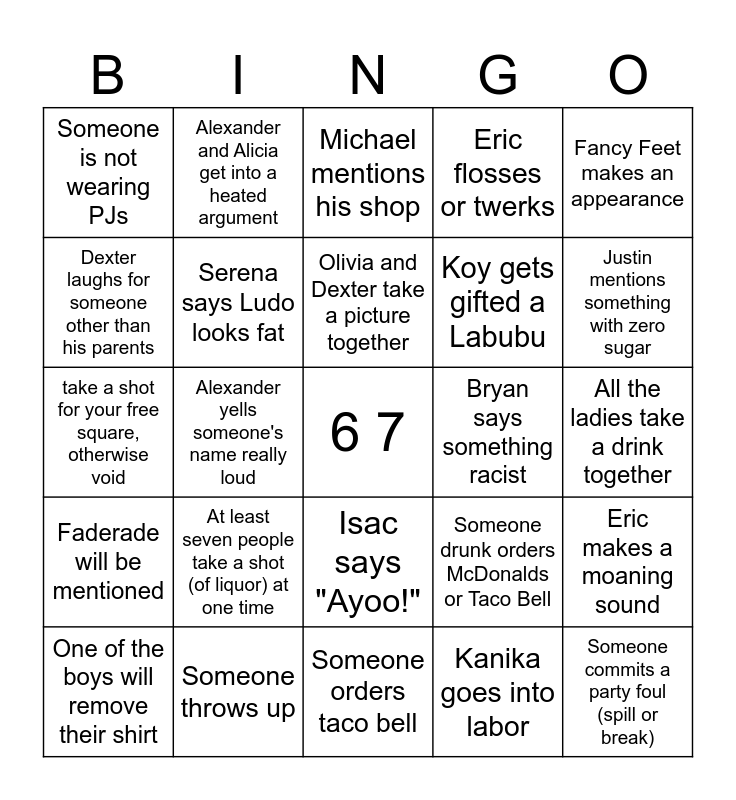 | B | I | N | G | O |
|---|---|---|---|---|
| Someone is not wearing PJs | Alexander and Alicia get into a heated argument | Michael mentions his shop | Eric flosses or twerks | Fancy Feet makes an appearance |
| Dexter laughs for someone other than his parents | Serena says Ludo looks fat | Olivia and Dexter take a picture together | Koy gets gifted a Labubu | Justin mentions something with zero sugar |
| take a shot for your free square, otherwise void | Alexander yells someone's name really loud | 6 7 | Bryan says something racist | All the ladies take a drink together |
| Faderade will be mentioned | At least seven people take a shot (of liquor) at one time | Isac says "Ayoo!" | Someone drunk orders McDonalds or Taco Bell | Eric makes a moaning sound |
| One of the boys will remove their shirt | Someone throws up | Someone orders taco bell | Kanika goes into labor | Someone commits a party foul (spill or break) |